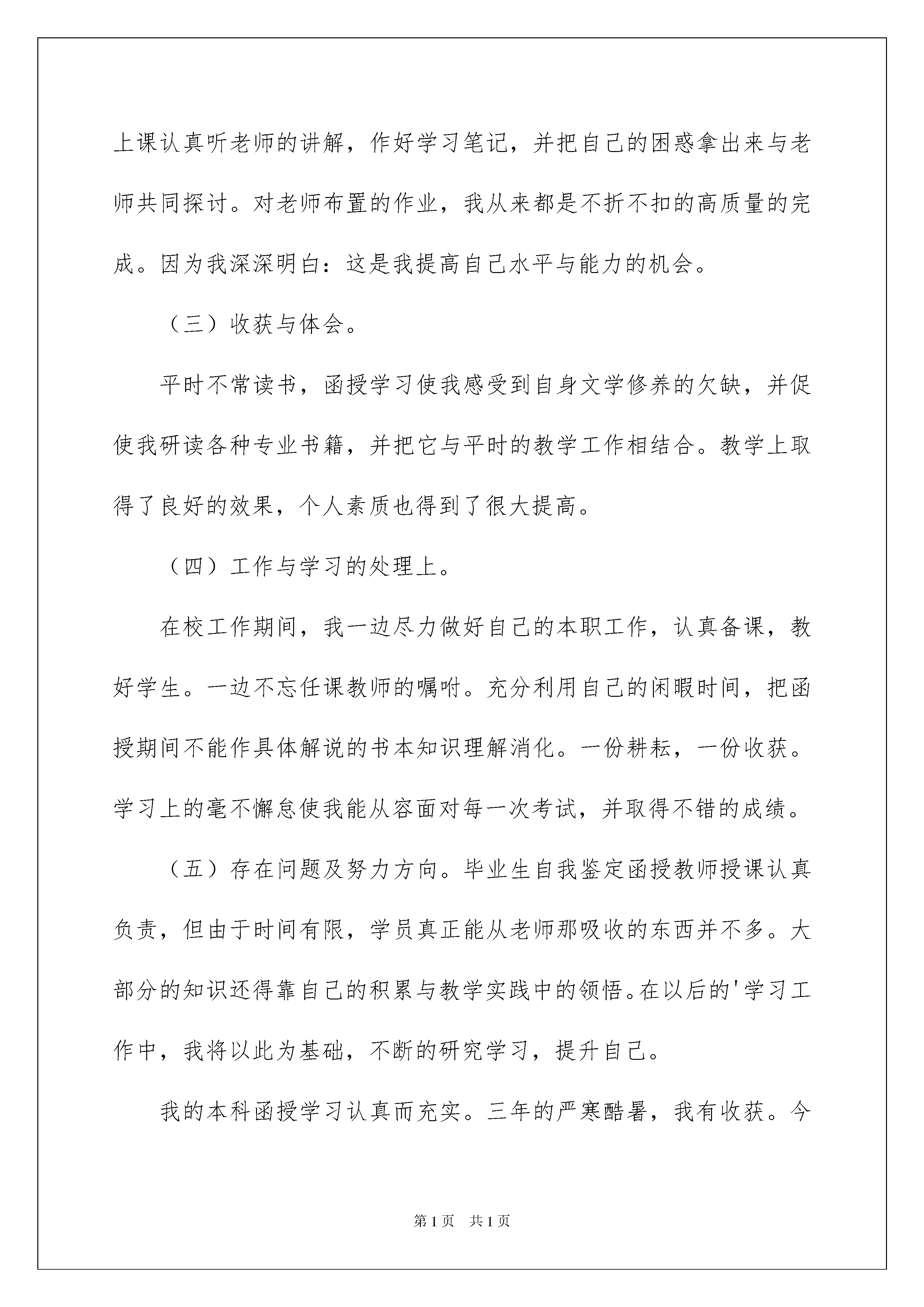 上课认真听老师的讲解，作好学习笔记，并把自己的困惑拿出来与老师共同探讨。对老师布置的作业，我从来都是不折不扣的高质量的完成。因为我深深明白：这是我提高自己水平与能力的机会。

（三）收获与体会。

平时不常读书，函授学习使我感受到自身文学修养的欠缺，并促使我研读各种专业书籍，并把它与平时的教学工作相结合。教学上取得了良好的效果，个人素质也得到了很大提高。

（四）工作与学习的处理上。

在校工作期间，我一边尽力做好自己的本职工作，认真备课，教好学生。一边不忘任课教师的嘱咐。充分利用自己的闲暇时间，把函授期间不能作具体解说的书本知识理解消化。一份耕耘，一份收获。学习上的毫不懈怠使我能从容面对每一次考试，并取得不错的成绩。

（五）存在问题及努力方向。毕业生自我鉴定函授教师授课认真负责，但由于时间有限，学员真正能从老师那吸收的东西并不多。大部分的知识还得靠自己的积累与教学实践中的领悟。在以后的'学习工作中，我将以此为基础，不断的研究学习，提升自己。

我的本科函授学习认真而充实。三年的严寒酷暑，我有收获。今

第1页 共1页